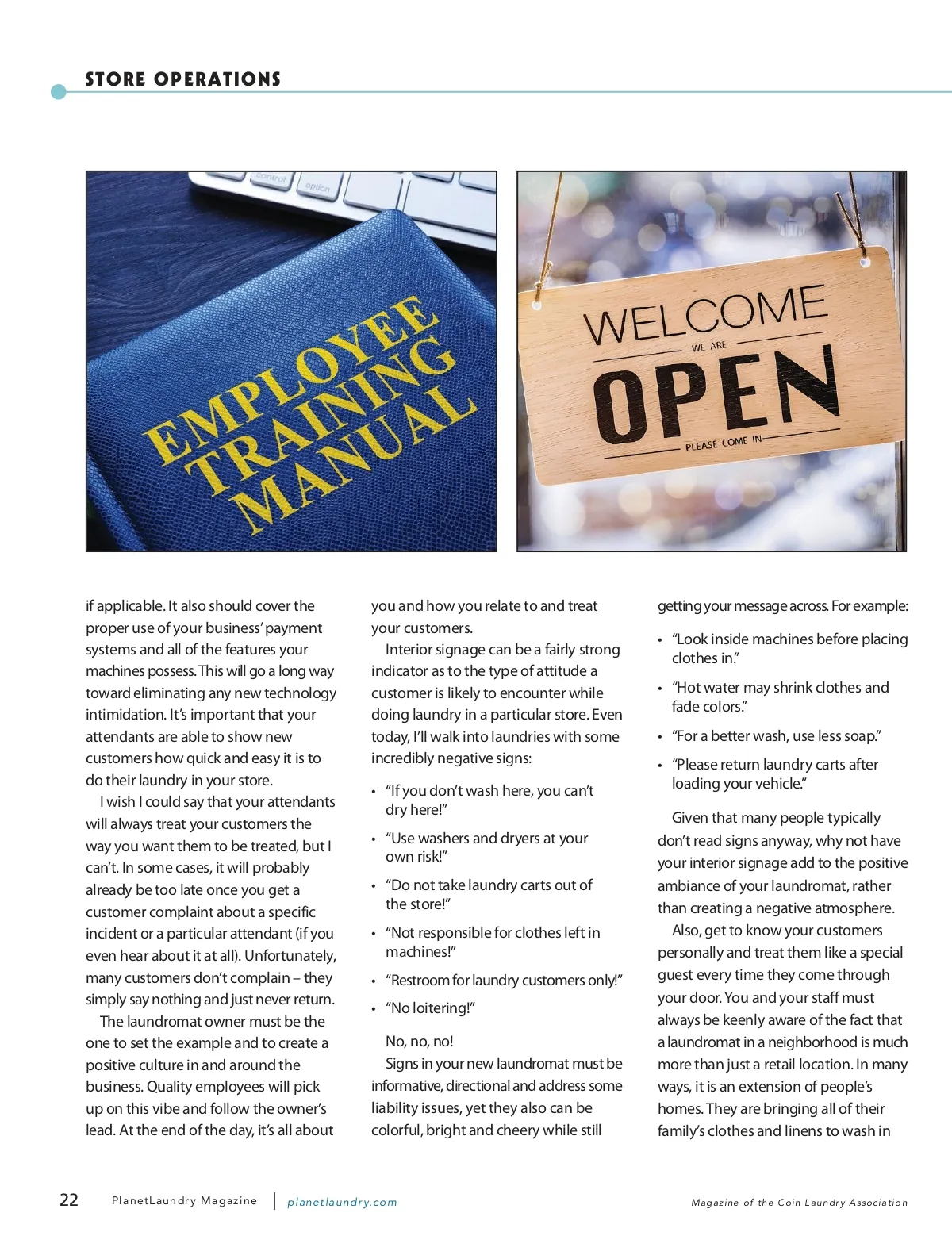 STORE OPERATIONS

control option

EMPLOYEE TRAINING MANUAL

WELCOME
WE ARE
OPEN
PLEASE COME IN

if applicable. It also should cover the proper use of your business' payment systems and all of the features your machines possess. This will go a long way toward eliminating any new technology intimidation. It's important that your attendants are able to show new customers how quick and easy it is to do their laundry in your store.

I wish I could say that your attendants will always treat your customers the way you want them to be treated, but I can't. In some cases, it will probably already be too late once you get a customer complaint about a specific incident or a particular attendant (if you even hear about it at all). Unfortunately, many customers don't complain – they simply say nothing and just never return.

The laundromat owner must be the one to set the example and to create a positive culture in and around the business. Quality employees will pick up on this vibe and follow the owner's lead. At the end of the day, it's all about you and how you relate to and treat your customers.

Interior signage can be a fairly strong indicator as to the type of attitude a customer is likely to encounter while doing laundry in a particular store. Even today, I'll walk into laundries with some incredibly negative signs:

• "If you don't wash here, you can't dry here!"
• "Use washers and dryers at your own risk!"
• "Do not take laundry carts out of the store!"
• "Not responsible for clothes left in machines!"
• "Restroom for laundry customers only!"
• "No loitering!"

No, no, no!

Signs in your new laundromat must be informative, directional and address some liability issues, yet they also can be colorful, bright and cheery while still getting your message across. For example:

• "Look inside machines before placing clothes in."
• "Hot water may shrink clothes and fade colors."
• "For a better wash, use less soap."
• "Please return laundry carts after loading your vehicle."

Given that many people typically don't read signs anyway, why not have your interior signage add to the positive ambiance of your laundromat, rather than creating a negative atmosphere.

Also, get to know your customers personally and treat them like a special guest every time they come through your door. You and your staff must always be keenly aware of the fact that a laundromat in a neighborhood is much more than just a retail location. In many ways, it is an extension of people's homes. They are bringing all of their family's clothes and linens to wash in

22 PlanetLaundry Magazine | planetlaundry.com Magazine of the Coin Laundry Association